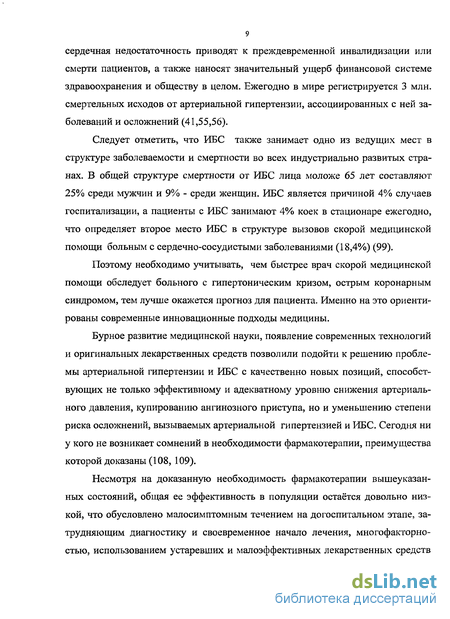 9

сердечная недостаточность приводят к преждевременной инвалидизации или смерти пациентов, а также наносят значительный ущерб финансовой системе здравоохранения и обществу в целом. Ежегодно в мире регистрируется 3 млн. смертельных исходов от артериальной гипертензии, ассоциированных с ней заболеваний и осложнений (41,55,56).

Следует отметить, что ИБС также занимает одно из ведущих мест в структуре заболеваемости и смертности во всех индустриально развитых странах. В общей структуре смертности от ИБС лица моложе 65 лет составляют 25% среди мужчин и 9% - среди женщин. ИБС является причиной 4% случаев госпитализации, а пациенты с ИБС занимают 4% коек в стационаре ежегодно, что определяет второе место ИБС в структуре вызовов скорой медицинской помощи больным с сердечно-сосудистыми заболеваниями (18,4%) (99).

Поэтому необходимо учитывать, чем быстрее врач скорой медицинской помощи обследует больного с гипертоническим кризом, острым коронарным синдромом, тем лучше окажется прогноз для пациента. Именно на это ориентированы современные инновационные подходы медицины.

Бурное развитие медицинской науки, появление современных технологий и оригинальных лекарственных средств позволили подойти к решению проблемы артериальной гипертензии и ИБС с качественно новых позиций, способствующих не только эффективному и адекватному уровню снижения артериального давления, купированию ангинозного приступа, но и уменьшению степени риска осложнений, вызываемых артериальной гипертензией и ИБС. Сегодня ни у кого не возникает сомнений в необходимости фармакотерапии, преимущества которой доказаны (108, 109).

Несмотря на доказанную необходимость фармакотерапии вышеуказанных состояний, общая ее эффективность в популяции остаётся довольно низкой, что обусловлено малосимптомным течением на догоспитальном этапе, затрудняющим диагностику и своевременное начало лечения, многофакторностью, использованием устаревших и малоэффективных лекарственных средств

dsLib.net
библиотека диссертаций